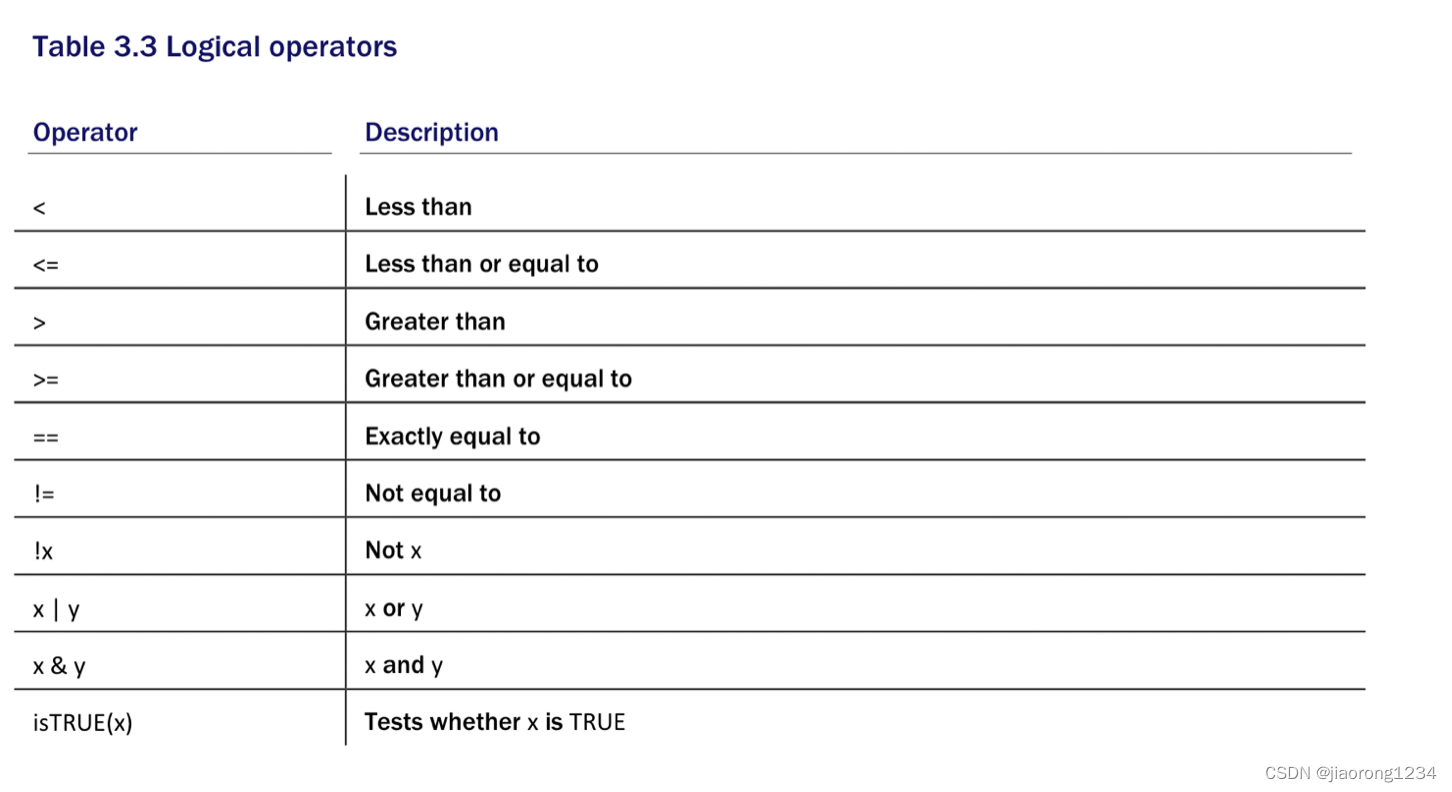 Table 3.3 Logical operators

| Operator | Description |
|---|---|
| < | Less than |
| <= | Less than or equal to |
| > | Greater than |
| >= | Greater than or equal to |
| == | Exactly equal to |
| != | Not equal to |
| !x | Not x |
| x \| y | x or y |
| x & y | x and y |
| isTRUE(x) | Tests whether x is TRUE |

CSDN @jiaorong1234